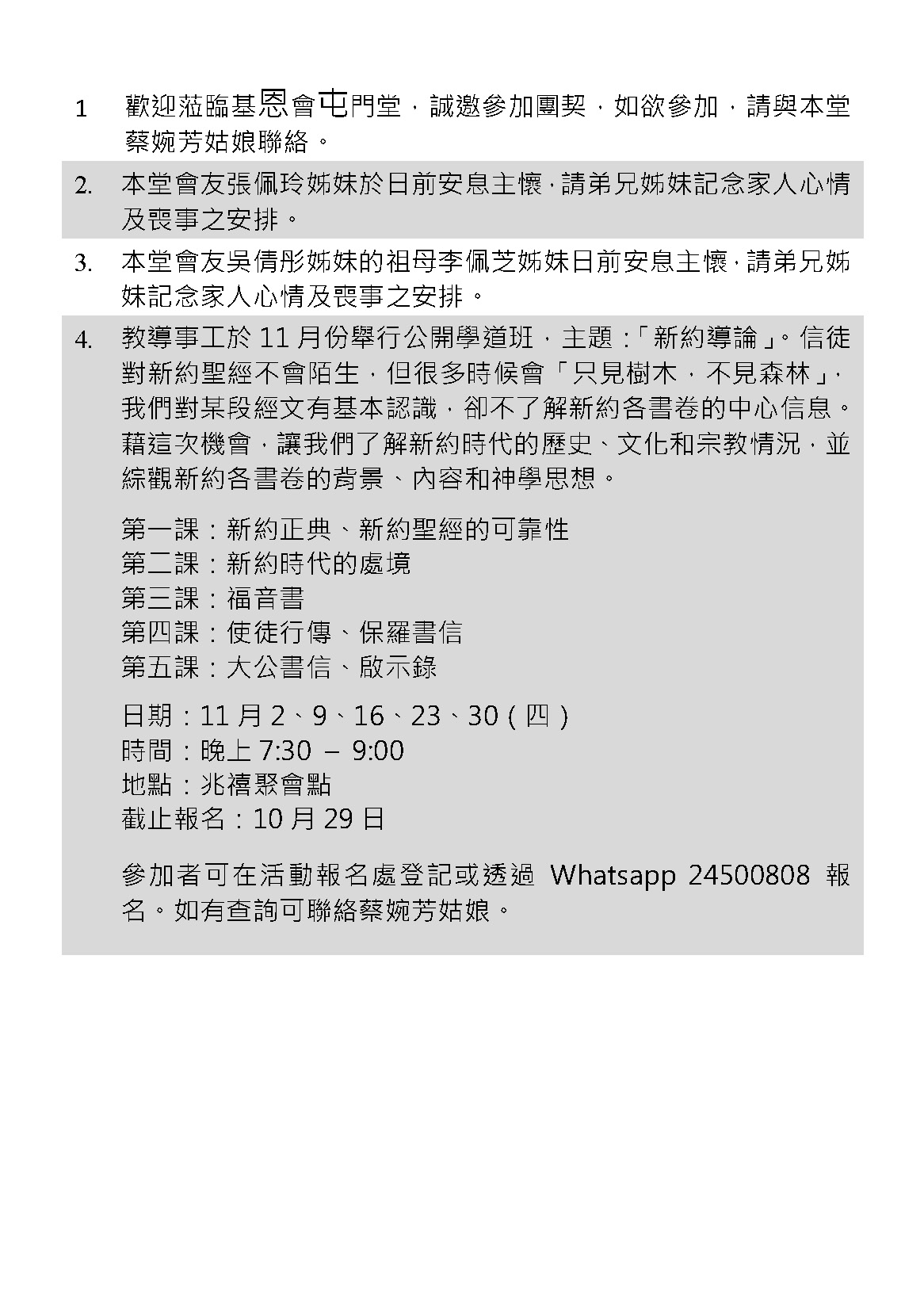 1 歡迎蒞臨基恩會屯門堂，誠邀參加團契，如欲參加，請與本堂蔡婉芳姑娘聯絡。

2. 本堂會友張佩玲姊妹於日前安息主懷，請弟兄姊妹記念家人心情及喪事之安排。

3. 本堂會友吳倩彤姊妹的祖母李佩芝姊妹日前安息主懷，請弟兄姊妹記念家人心情及喪事之安排。

4. 教導事工於 11 月份舉行公開學道班，主題：「新約導論」。信徒對新約聖經不會陌生，但很多時候會「只見樹木，不見森林」，我們對某段經文有基本認識，卻不了解新約各書卷的中心信息。藉這次機會，讓我們了解新約時代的歷史、文化和宗教情況，並綜觀新約各書卷的背景、內容和神學思想。

第一課：新約正典、新約聖經的可靠性
第二課：新約時代的處境
第三課：福音書
第四課：使徒行傳、保羅書信
第五課：大公書信、啟示錄

日期：11 月 2、9、16、23、30（四）
時間：晚上 7:30 – 9:00
地點：兆禧聚會點
截止報名：10 月 29 日

參加者可在活動報名處登記或透過 Whatsapp 24500808 報名。如有查詢可聯絡蔡婉芳姑娘。